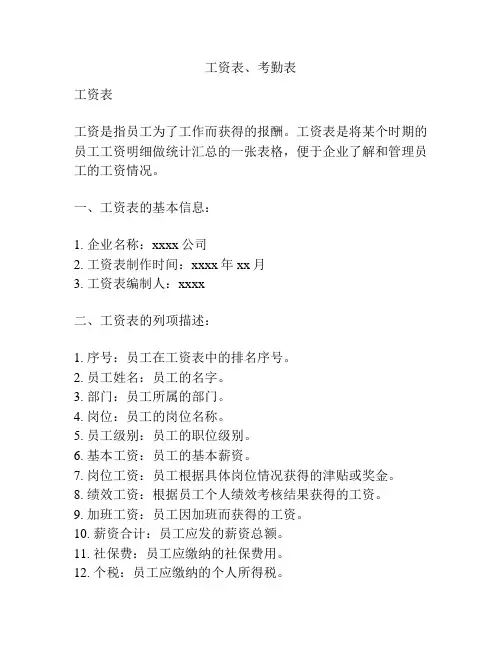 工资表、考勤表

工资表

工资是指员工为了工作而获得的报酬。工资表是将某个时期的员工工资明细做统计汇总的一张表格，便于企业了解和管理员工的工资情况。

一、工资表的基本信息：

1. 企业名称：xxxx 公司
2. 工资表制作时间：xxxx 年 xx 月
3. 工资表编制人：xxxx

二、工资表的列项描述：

1. 序号：员工在工资表中的排名序号。
2. 员工姓名：员工的名字。
3. 部门：员工所属的部门。
4. 岗位：员工的岗位名称。
5. 员工级别：员工的职位级别。
6. 基本工资：员工的基本薪资。
7. 岗位工资：员工根据具体岗位情况获得的津贴或奖金。
8. 绩效工资：根据员工个人绩效考核结果获得的工资。
9. 加班工资：员工因加班而获得的工资。
10. 薪资合计：员工应发的薪资总额。
11. 社保费：员工应缴纳的社保费用。
12. 个税：员工应缴纳的个人所得税。